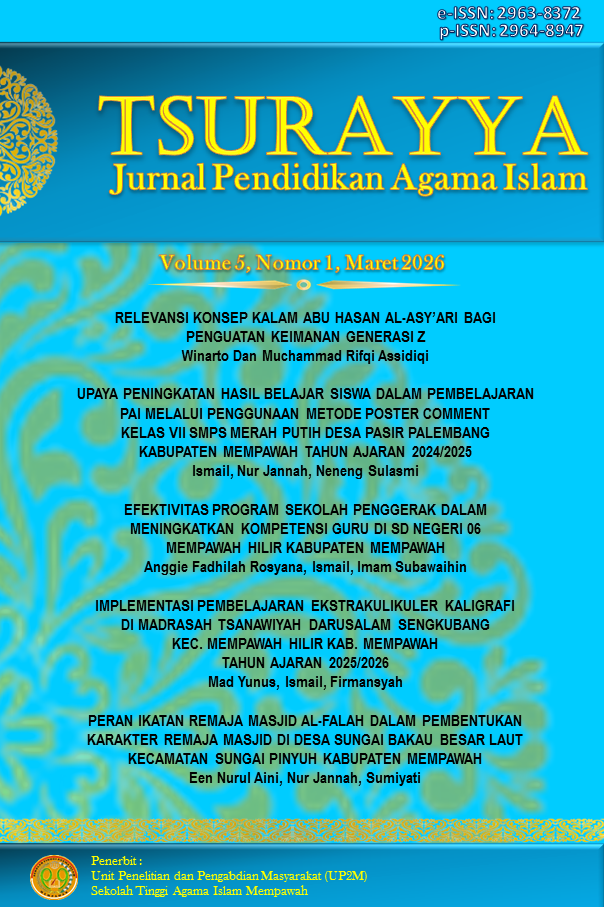 e-ISSN: 2963-8372
p-ISSN: 2964-8947

TSURAYYA
Jurnal Pendidikan Agama Islam

Volume 5, Nomor 1, Maret 2026

RELEVANSI KONSEP KALAM ABU HASAN AL-ASY'ARI BAGI PENGUATAN KEIMANAN GENERASI Z
Winarto Dan Muchammad Rifqi Assidiqi

UPAYA PENINGKATAN HASIL BELAJAR SISWA DALAM PEMBELAJARAN PAI MELALUI PENGGUNAAN METODE POSTER COMMENT KELAS VII SMPS MERAH PUTIH DESA PASIR PALEMBANG KABUPATEN MEMPAWAH TAHUN AJARAN 2024/2025
Ismail, Nur Jannah, Neneng Sulasmi

EFEKTIVITAS PROGRAM SEKOLAH PENGGERAK DALAM MENINGKATKAN KOMPETENSI GURU DI SD NEGERI 06 MEMPAWAH HILIR KABUPATEN MEMPAWAH
Anggie Fadhilah Rosyana, Ismail, Imam Subawaihin

IMPLEMENTASI PEMBELAJARAN EKSTRAKULIKULER KALIGRAFI DI MADRASAH TSANAWIYAH DARUSALAM SENGKUBANG KEC. MEMPAWAH HILIR KAB. MEMPAWAH TAHUN AJARAN 2025/2026
Mad Yunus, Ismail, Firmansyah

PERAN IKATAN REMAJA MASJID AL-FALAH DALAM PEMBENTUKAN KARAKTER REMAJA MASJID DI DESA SUNGAI BAKAU BESAR LAUT KECAMATAN SUNGAI PINYUH KABUPATEN MEMPAWAH
Een Nurul Aini, Nur Jannah, Sumiyati

Penerbit :
Unit Penelitian dan Pengabdian Masyarakat (UP2M)
Sekolah Tinggi Agama Islam Mempawah